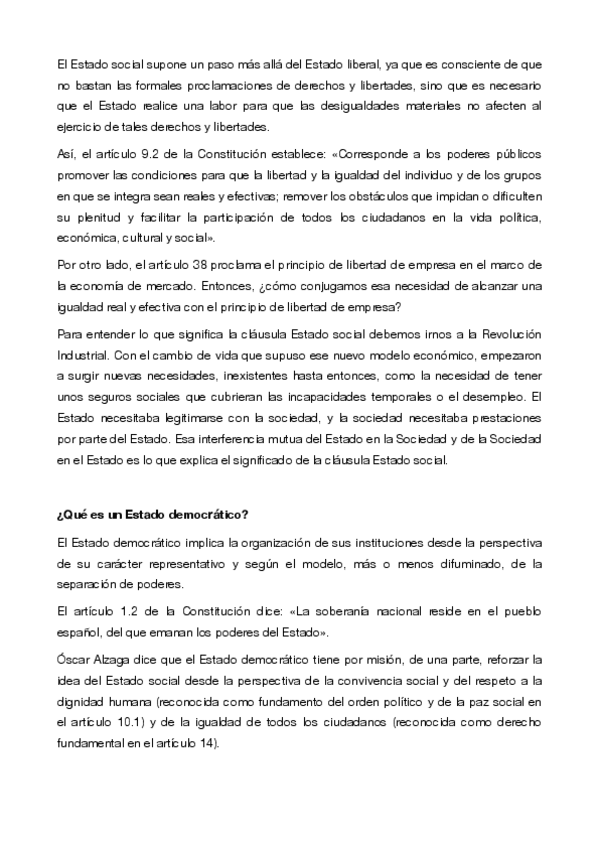 El Estado social supone un paso más allá del Estado liberal, ya que es consciente de que no bastan las formales proclamaciones de derechos y libertades, sino que es necesario que el Estado realice una labor para que las desigualdades materiales no afecten al ejercicio de tales derechos y libertades.

Así, el artículo 9.2 de la Constitución establece: «Corresponde a los poderes públicos promover las condiciones para que la libertad y la igualdad del individuo y de los grupos en que se integra sean reales y efectivas; remover los obstáculos que impidan o dificulten su plenitud y facilitar la participación de todos los ciudadanos en la vida política, económica, cultural y social».

Por otro lado, el artículo 38 proclama el principio de libertad de empresa en el marco de la economía de mercado. Entonces, ¿cómo conjugamos esa necesidad de alcanzar una igualdad real y efectiva con el principio de libertad de empresa?

Para entender lo que significa la cláusula Estado social debemos irnos a la Revolución Industrial. Con el cambio de vida que supuso ese nuevo modelo económico, empezaron a surgir nuevas necesidades, inexistentes hasta entonces, como la necesidad de tener unos seguros sociales que cubrieran las incapacidades temporales o el desempleo. El Estado necesitaba legitimarse con la sociedad, y la sociedad necesitaba prestaciones por parte del Estado. Esa interferencia mutua del Estado en la Sociedad y de la Sociedad en el Estado es lo que explica el significado de la cláusula Estado social.

¿Qué es un Estado democrático?

El Estado democrático implica la organización de sus instituciones desde la perspectiva de su carácter representativo y según el modelo, más o menos difuminado, de la separación de poderes.

El artículo 1.2 de la Constitución dice: «La soberanía nacional reside en el pueblo español, del que emanan los poderes del Estado».

Óscar Alzaga dice que el Estado democrático tiene por misión, de una parte, reforzar la idea del Estado social desde la perspectiva de la convivencia social y del respeto a la dignidad humana (reconocida como fundamento del orden político y de la paz social en el artículo 10.1) y de la igualdad de todos los ciudadanos (reconocida como derecho fundamental en el artículo 14).